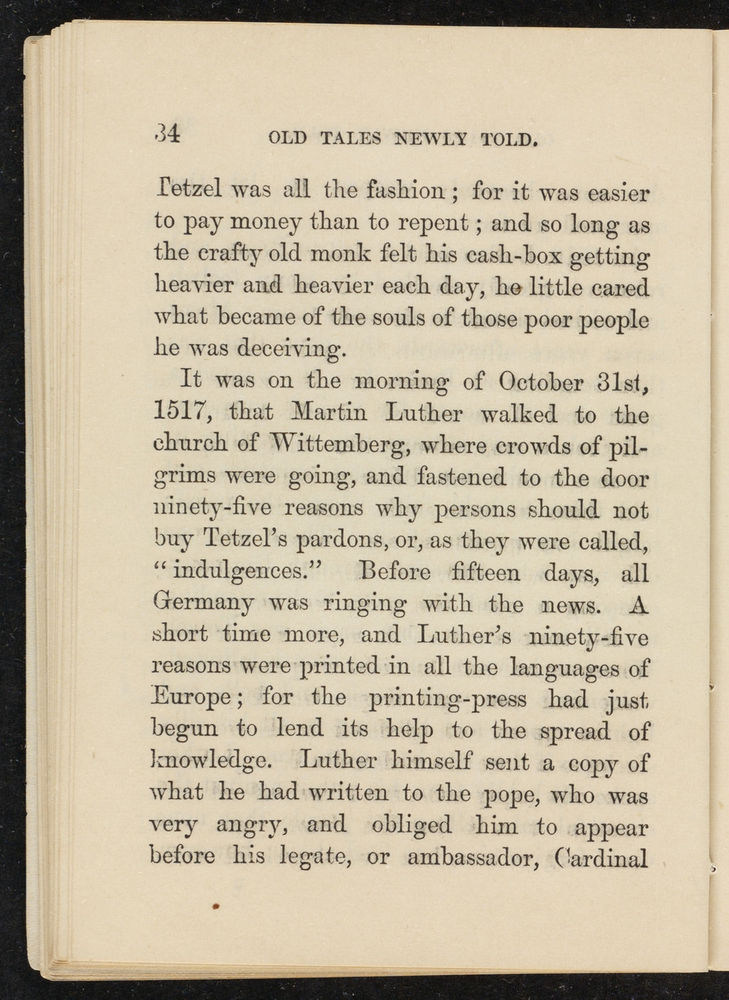 34 OLD TALES NEWLY TOLD.

Tetzel was all the fashion; for it was easier to pay money than to repent; and so long as the crafty old monk felt his cash-box getting heavier and heavier each day, he little cared what became of the souls of those poor people he was deceiving.

It was on the morning of October 31st, 1517, that Martin Luther walked to the church of Wittemberg, where crowds of pilgrims were going, and fastened to the door ninety-five reasons why persons should not buy Tetzel's pardons, or, as they were called, "indulgences." Before fifteen days, all Germany was ringing with the news. A short time more, and Luther's ninety-five reasons were printed in all the languages of Europe; for the printing-press had just begun to lend its help to the spread of knowledge. Luther himself sent a copy of what he had written to the pope, who was very angry, and obliged him to appear before his legate, or ambassador, Cardinal